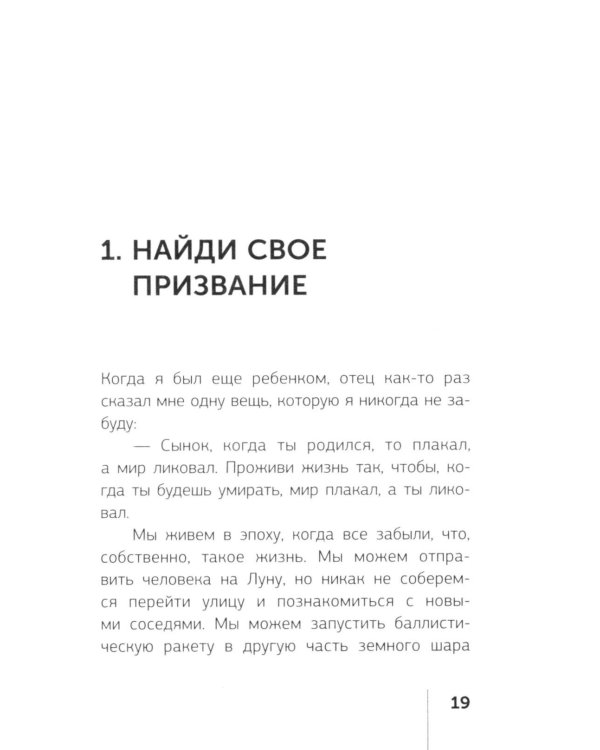 1. НАЙДИ СВОЕ ПРИЗВАНИЕ

Когда я был еще ребенком, отец как-то раз сказал мне одну вещь, которую я никогда не забуду:

— Сынок, когда ты родился, то плакал, а мир ликовал. Проживи жизнь так, чтобы, когда ты будешь умирать, мир плакал, а ты ликовал.

Мы живем в эпоху, когда все забыли, что, собственно, такое жизнь. Мы можем отправить человека на Луну, но никак не соберемся перейти улицу и познакомиться с новыми соседями. Мы можем запустить баллистическую ракету в другую часть земного шара

19